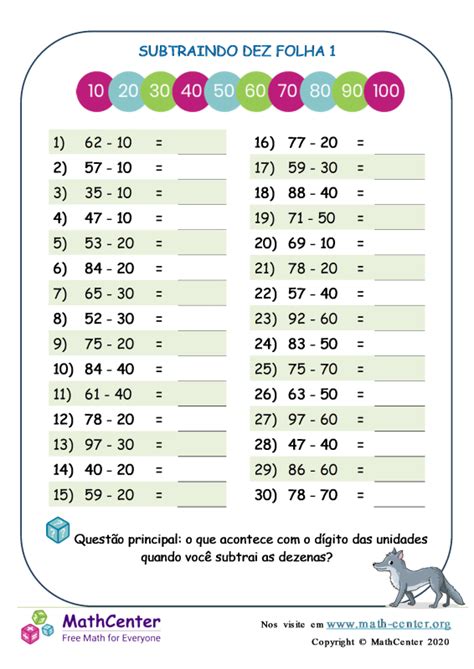 SUBTRAINDO DEZ FOLHA 1

10 20 30 40 50 60 70 80 90 100

1) 62 - 10 =
2) 57 - 10 =
3) 35 - 10 =
4) 47 - 10 =
5) 53 - 20 =
6) 84 - 20 =
7) 65 - 30 =
8) 52 - 30 =
9) 75 - 20 =
10) 84 - 40 =
11) 61 - 40 =
12) 78 - 20 =
13) 97 - 30 =
14) 40 - 20 =
15) 59 - 20 =

16) 77 - 20 =
17) 59 - 30 =
18) 88 - 40 =
19) 71 - 50 =
20) 69 - 10 =
21) 78 - 20 =
22) 57 - 40 =
23) 92 - 60 =
24) 83 - 50 =
25) 75 - 70 =
26) 63 - 50 =
27) 97 - 60 =
28) 47 - 40 =
29) 86 - 60 =
30) 78 - 70 =

Questão principal: o que acontece com o dígito das unidades quando você subtrai as dezenas?

MathCenter
Free Math for Everyone

Nos visite em www.math-center.org
Copyright © MathCenter 2020